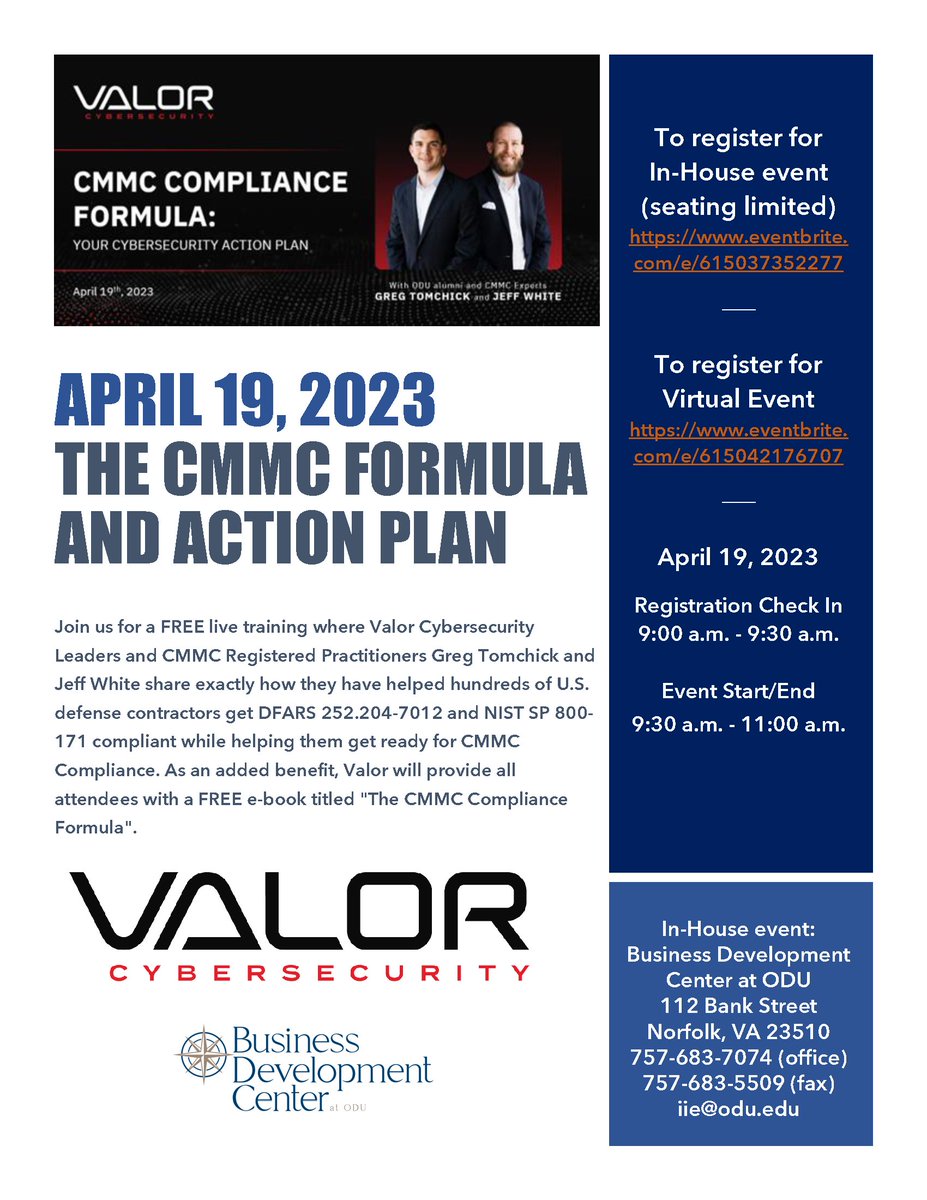 VALOR
CYBERSECURITY

CMMC COMPLIANCE FORMULA:
YOUR CYBERSECURITY ACTION PLAN

April 19th, 2023

With ODU alumni and CMMC Experts
GREG TOMCHICK and JEFF WHITE

APRIL 19, 2023
THE CMMC FORMULA AND ACTION PLAN

Join us for a FREE live training where Valor Cybersecurity Leaders and CMMC Registered Practitioners Greg Tomchick and Jeff White share exactly how they have helped hundreds of U.S. defense contractors get DFARS 252.204-7012 and NIST SP 800-171 compliant while helping them get ready for CMMC Compliance. As an added benefit, Valor will provide all attendees with a FREE e-book titled "The CMMC Compliance Formula".

VALOR
CYBERSECURITY

Business Development Center at ODU

To register for In-House event (seating limited)
https://www.eventbrite.com/e/615037352277

To register for Virtual Event
https://www.eventbrite.com/e/615042176707

April 19, 2023

Registration Check In
9:00 a.m. - 9:30 a.m.

Event Start/End
9:30 a.m. - 11:00 a.m.

In-House event:
Business Development Center at ODU
112 Bank Street
Norfolk, VA 23510
757-683-7074 (office)
757-683-5509 (fax)
iie@odu.edu